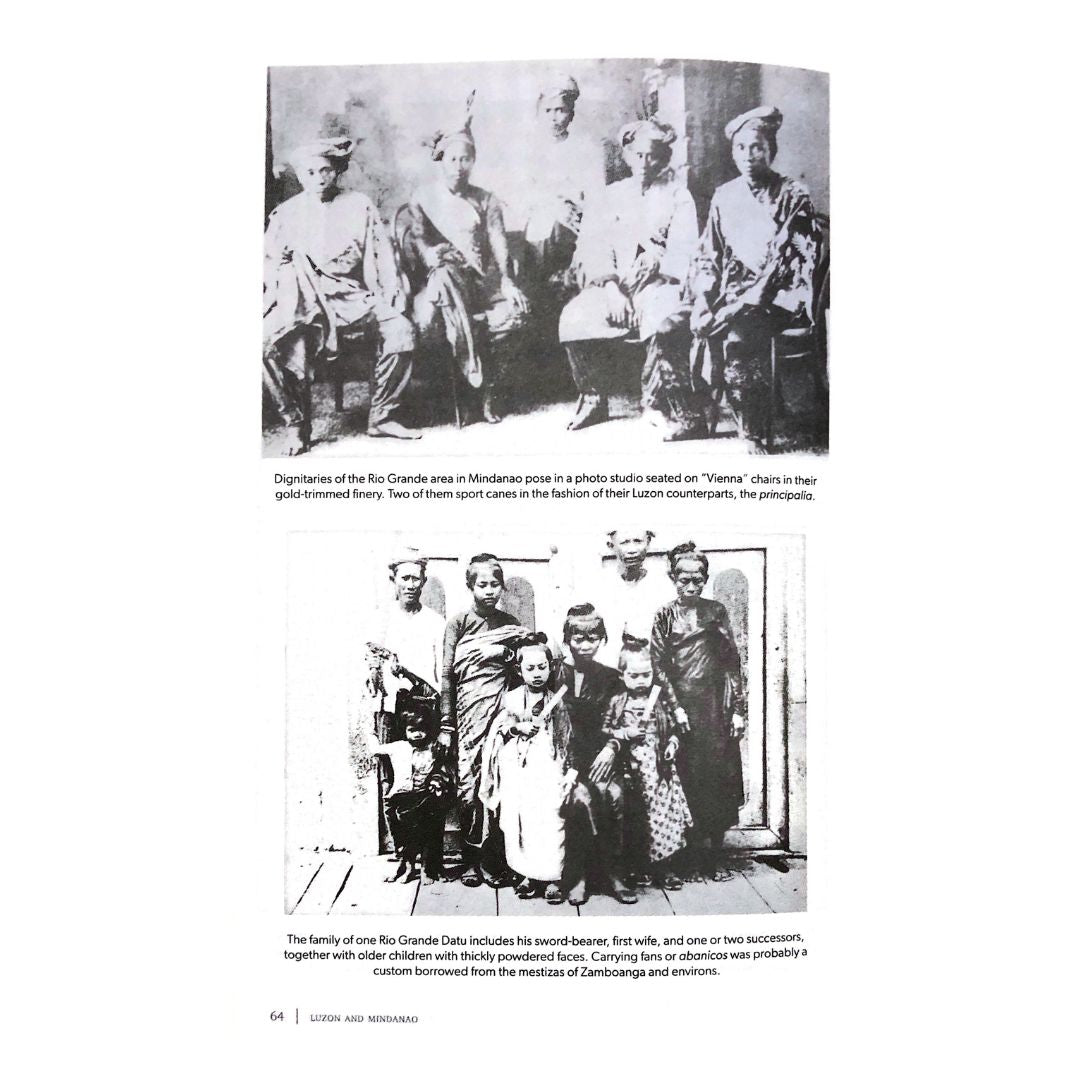 Dignitaries of the Rio Grande area in Mindanao pose in a photo studio seated on "Vienna" chairs in their gold-trimmed finery. Two of them sport canes in the fashion of their Luzon counterparts, the principalia.

The family of one Rio Grande Datu includes his sword-bearer, first wife, and one or two successors, together with older children with thickly powdered faces. Carrying fans or abanicos was probably a custom borrowed from the mestizas of Zamboanga and environs.

64 | LUZON AND MINDANAO